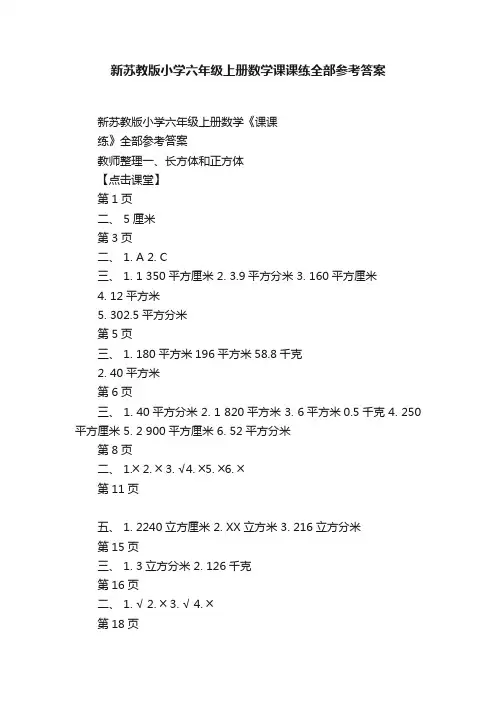 新苏教版小学六年级上册数学课课练全部参考答案

新苏教版小学六年级上册数学《课课练》全部参考答案

教师整理一、长方体和正方体

【点击课堂】

第 1 页

二、 5 厘米

第 3 页

二、 1. A 2. C

三、 1. 1 350 平方厘米 2. 3.9 平方分米 3. 160 平方厘米

4. 12 平方米

5. 302.5 平方分米

第 5 页

三、 1. 180 平方米 196 平方米 58.8 千克

2. 40 平方米

第 6 页

三、 1. 40 平方分米 2. 1 820 平方米 3. 6 平方米 0.5 千克 4. 250 平方厘米 5. 2 900 平方厘米 6. 52 平方分米

第 8 页

二、 1.× 2. × 3. √4. ×5. ×6. ×

第 11 页

五、 1. 2240 立方厘米 2. XX 立方米 3. 216 立方分米

第 15 页

三、 1. 3 立方分米 2. 126 千克

第 16 页

二、 1. √ 2. × 3. √ 4. ×

第 18 页